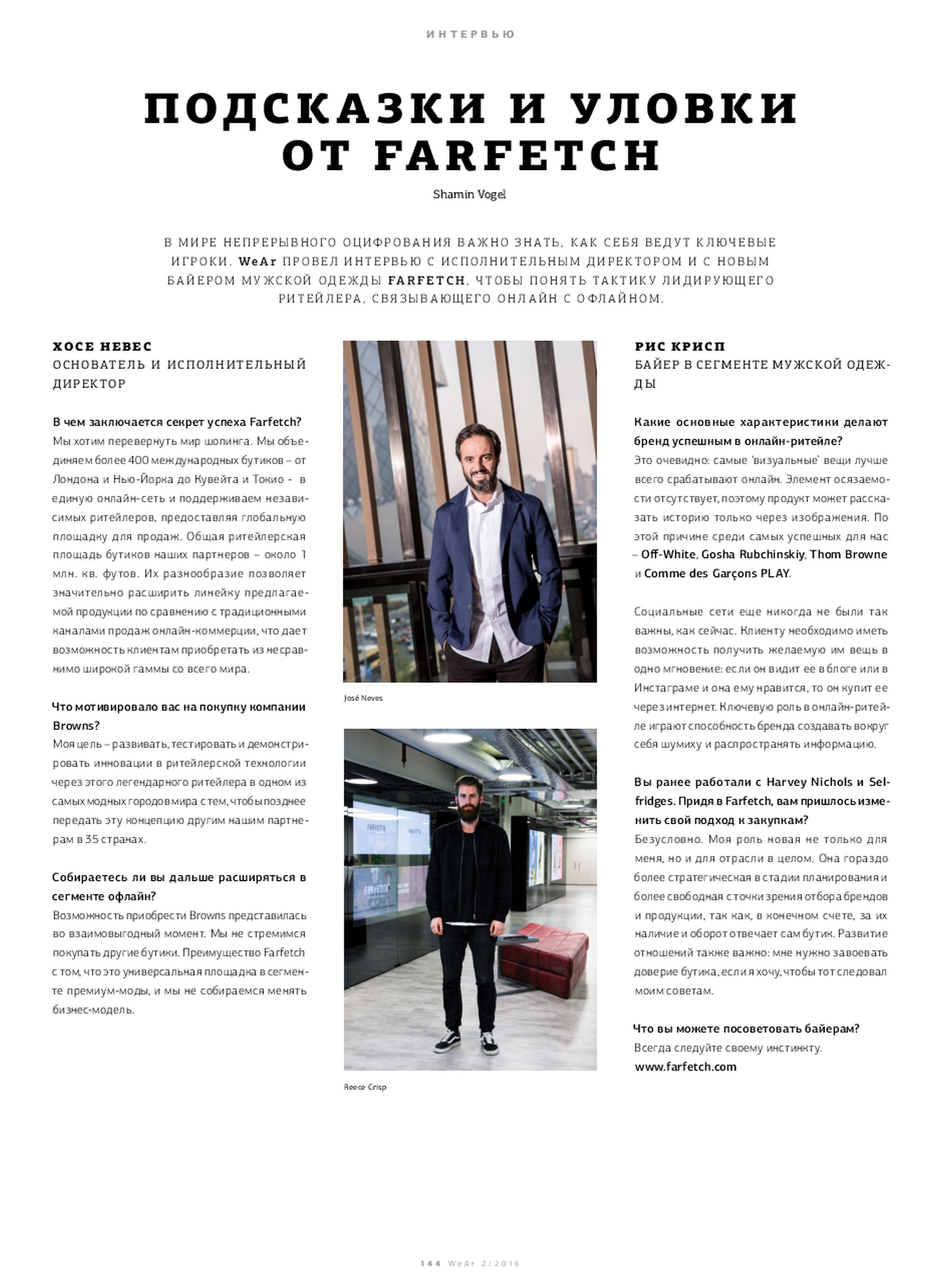 ИНТЕРВЬЮ

ПОДСКАЗКИ И УЛОВКИ ОТ FARFETCH

Shamin Vogel

В МИРЕ НЕПРЕРЫВНОГО ОЦИФРОВАНИЯ ВАЖНО ЗНАТЬ, КАК СЕБЯ ВЕДУТ КЛЮЧЕВЫЕ ИГРОКИ. WeAr ПРОВЕЛ ИНТЕРВЬЮ С ИСПОЛНИТЕЛЬНЫМ ДИРЕКТОРОМ И С НОВЫМ БАЙЕРОМ МУЖСКОЙ ОДЕЖДЫ FARFETCH, ЧТОБЫ ПОНЯТЬ ТАКТИКУ ЛИДИРУЮЩЕГО РИТЕЙЛЕРА, СВЯЗЫВАЮЩЕГО ОНЛАЙН С ОФЛАЙНОМ.

ХОСЕ НЕВЕС
ОСНОВАТЕЛЬ И ИСПОЛНИТЕЛЬНЫЙ ДИРЕКТОР

В чем заключается секрет успеха Farfetch?
Мы хотим перевернуть мир шопинга. Мы объединяем более 400 международных бутиков – от Лондона и Нью-Йорка до Кувейта и Токио - в единую онлайн-сеть и поддерживаем независимых ритейлеров, предоставляя глобальную площадку для продаж. Общая ритейлерская площадь бутиков наших партнеров – около 1 млн. кв. футов. Их разнообразие позволяет значительно расширить линейку предлагаемой продукции по сравнению с традиционными каналами продаж онлайн-коммерции, что дает возможность клиентам приобретать из несравнимо широкой гаммы со всего мира.

Что мотивировало вас на покупку компании Browns?
Моя цель – развивать, тестировать и демонстрировать инновации в ритейлерской технологии через этого легендарного ритейлера в одном из самых модных городов мира с тем, чтобы позднее передать эту концепцию другим нашим партнерам в 35 странах.

Собираетесь ли вы дальше расширяться в сегменте офлайн?
Возможность приобрести Browns представилась во взаимовыгодный момент. Мы не стремимся покупать другие бутики. Преимущество Farfetch с том, что это универсальная площадка в сегменте премиум-моды, и мы не собираемся менять бизнес-модель.

José Neves

Reece Crisp

РИС КРИСП
БАЙЕР В СЕГМЕНТЕ МУЖСКОЙ ОДЕЖДЫ

Какие основные характеристики делают бренд успешным в онлайн-ритейле?
Это очевидно: самые 'визуальные' вещи лучше всего срабатывают онлайн. Элемент осязаемости отсутствует, поэтому продукт может рассказать историю только через изображения. По этой причине среди самых успешных для нас – Off-White, Gosha Rubchinskiy, Thom Browne и Comme des Garçons PLAY.

Социальные сети еще никогда не были так важны, как сейчас. Клиенту необходимо иметь возможность получить желаемую им вещь в одно мгновение: если он видит ее в блоге или в Инстаграме и она ему нравится, то он купит ее через интернет. Ключевую роль в онлайн-ритейле играют способность бренда создавать вокруг себя шумиху и распространять информацию.

Вы ранее работали с Harvey Nichols и Selfridges. Придя в Farfetch, вам пришлось изменить свой подход к закупкам?
Безусловно. Моя роль новая не только для меня, но и для отрасли в целом. Она гораздо более стратегическая в стадии планирования и более свободная с точки зрения отбора брендов и продукции, так как, в конечном счете, за их наличие и оборот отвечает сам бутик. Развитие отношений также важно: мне нужно завоевать доверие бутика, если я хочу, чтобы тот следовал моим советам.

Что вы можете посоветовать байерам?
Всегда следуйте своему инстинкту.
www.farfetch.com

144 WeAr 2/2016